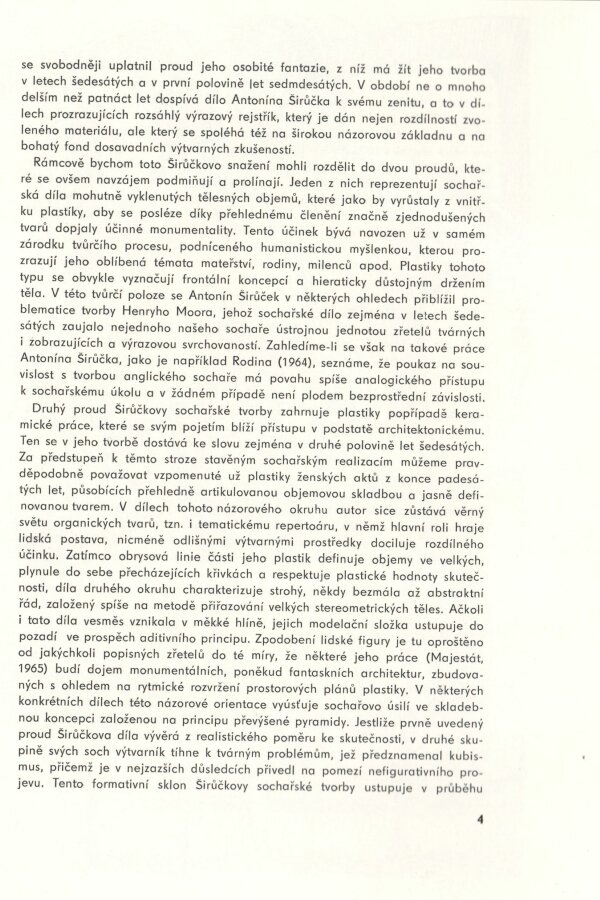 se svobodněji uplatnil proud jeho osobité fantazie, z níž má žít jeho tvorba v letech šedesátých a v první polovině let sedmdesátých. V období ne o mnoho delším než patnáct let dospívá dílo Antonína Širůčka k svému zenitu, a to v dílech prozrazujících rozsáhlý výrazový rejstřík, který je dán nejen rozdílností zvoleného materiálu, ale který se spoléhá též na širokou názorovou základnu a na bohatý fond dosavadních výtvarných zkušeností.

Rámcově bychom toto Širůčkovo snažení mohli rozdělit do dvou proudů, které se ovšem navzájem podmiňují a prolínají. Jeden z nich reprezentují sochařská díla mohutně vyklenutých tělesných objemů, které jako by vyrůstaly z vnitřku plastiky, aby se posléze díky přehlednému členění značně zjednodušených tvarů dopjaly účinné monumentality. Tento účinek bývá navozen už v samém zárodku tvůrčího procesu, podníceného humanistickou myšlenkou, kterou prozrazují jeho oblíbená témata mateřství, rodiny, milenců apod. Plastiky tohoto typu se obvykle vyznačují frontální koncepcí a hieraticky důstojným držením těla. V této tvůrčí poloze se Antonín Širůček v některých ohledech přiblížil problematice tvorby Henryho Moora, jehož sochařské dílo zejména v letech šedesátých zaujalo nejednoho našeho sochaře ústrojnou jednotou zřetelů tvárných i zobrazujících a výrazovou svrchovaností. Zahledíme-li se však na takové práce Antonína Širůčka, jako je například Rodina (1964), seznáme, že poukaz na souvislost s tvorbou anglického sochaře má povahu spíše analogického přístupu k sochařskému úkolu a v žádném případě není plodem bezprostřední závislosti.

Druhý proud Širůčkovy sochařské tvorby zahrnuje plastiky popřípadě keramické práce, které se svým pojetím blíží přístupu v podstatě architektonickému. Ten se v jeho tvorbě dostává ke slovu zejména v druhé polovině let šedesátých. Za předstupeň k těmto stroze stavěným sochařským realizacím můžeme pravděpodobně považovat vzpomenuté už plastiky ženských aktů z konce padesátých let, působících přehledně artikulovanou objemovou skladbou a jasně definovanou tvarem. V dílech tohoto názorového okruhu autor sice zůstává věrný světu organických tvarů, tzn. i tematickému repertoáru, v němž hlavní roli hraje lidská postava, nicméně odlišnými výtvarnými prostředky dociluje rozdílného účinku. Zatímco obrysová linie části jeho plastik definuje objemy ve velkých, plynule do sebe přecházejících křivkách a respektuje plastické hodnoty skutečnosti, díla druhého okruhu charakterizuje strohý, někdy bezmála až abstraktní řád, založený spíše na metodě přiřazování velkých stereometrických těles. Ačkoli i tato díla vesměs vznikala v měkké hlíně, jejich modelační složka ustupuje do pozadí ve prospěch aditivního principu. Zpodobení lidské figury je tu oproštěno od jakýchkoli popisných zřetelů do té míry, že některé jeho práce (Majestát, 1965) budí dojem monumentálních, poněkud fantaskních architektur, zbudovaných s ohledem na rytmické rozvržení prostorových plánů plastiky. V některých konkrétních dílech této názorové orientace vyúsťuje sochařovo úsilí ve skladebnou koncepci založenou na principu převýšené pyramidy. Jestliže prvně uvedený proud Širůčkova díla vyvěrá z realistického poměru ke skutečnosti, v druhé skupině svých soch výtvarník tíhne k tvárným problémům, jež předznamenal kubismus, přičemž je v nejzazších důsledcích přivedl na pomezí nefigurativního projevu. Tento formativní sklon Širůčkovy sochařské tvorby ustupuje v průběhu

4